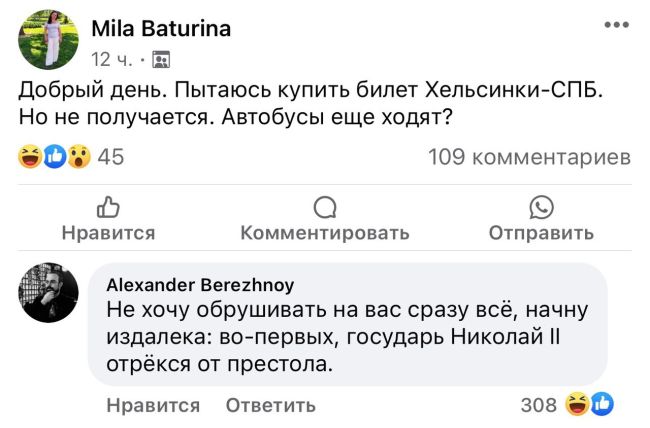 Mila Baturina
12 ч. ·

Добрый день. Пытаюсь купить билет Хельсинки-СПБ. Но не получается. Автобусы еще ходят?

45

109 комментариев

Нравится

Комментировать

Отправить

Alexander Berezhnoy
Не хочу обрушивать на вас сразу всё, начну издалека: во-первых, государь Николай II отрёкся от престола.

Нравится

Ответить

308